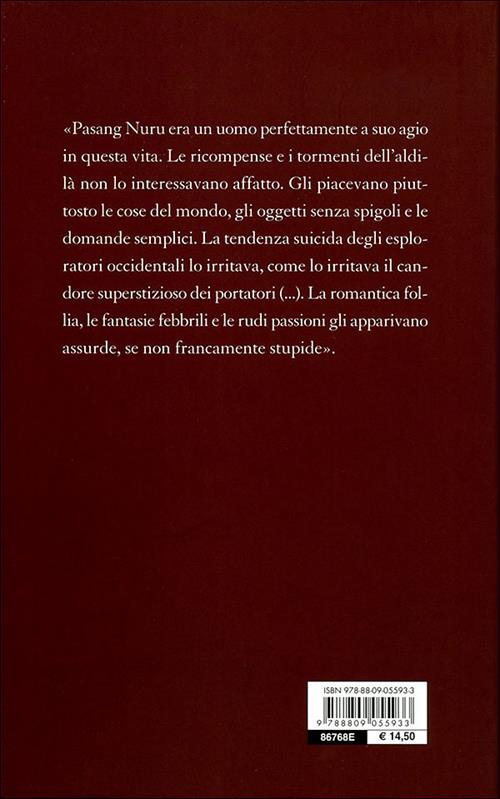 «Pasang Nuru era un uomo perfettamente a suo agio in questa vita. Le ricompense e i tormenti dell'aldilà non lo interessavano affatto. Gli piacevano piuttosto le cose del mondo, gli oggetti senza spigoli e le domande semplici. La tendenza suicida degli esploratori occidentali lo irritava, come lo irritava il candore superstizioso dei portatori (...). La romantica follia, le fantasie febbrili e le rudi passioni gli apparivano assurde, se non francamente stupide».

ISBN 978-88-09-05593-3

9 788809 055933

86768E

€ 14,50